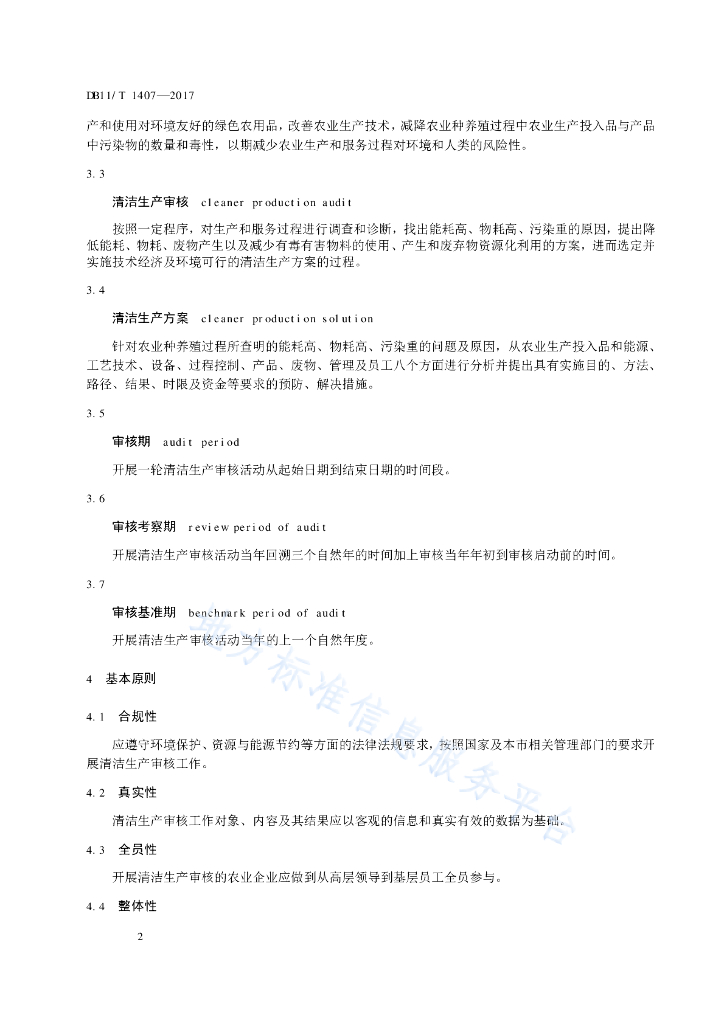 DB11/T 1407—2017

产和使用对环境友好的绿色农用品，改善农业生产技术，减降农业种养殖过程中农业生产投入品与产品中污染物的数量和毒性，以期减少农业生产和服务过程对环境和人类的风险性。

3.3

清洁生产审核　cleaner production audit

按照一定程序，对生产和服务过程进行调查和诊断，找出能耗高、物耗高、污染重的原因，提出降低能耗、物耗、废物产生以及减少有毒有害物料的使用、产生和废弃物资源化利用的方案，进而选定并实施技术经济及环境可行的清洁生产方案的过程。

3.4

清洁生产方案　cleaner production solution

针对农业种养殖过程所查明的能耗高、物耗高、污染重的问题及原因，从农业生产投入品和能源、工艺技术、设备、过程控制、产品、废物、管理及员工八个方面进行分析并提出具有实施目的、方法、路径、结果、时限及资金等要求的预防、解决措施。

3.5

审核期　audit period

开展一轮清洁生产审核活动从起始日期到结束日期的时间段。

3.6

审核考察期　review period of audit

开展清洁生产审核活动当年回溯三个自然年的时间加上审核当年年初到审核启动前的时间。

3.7

审核基准期　benchmark period of audit

开展清洁生产审核活动当年的上一个自然年度。

4　基本原则

4.1　合规性

应遵守环境保护、资源与能源节约等方面的法律法规要求，按照国家及本市相关管理部门的要求开展清洁生产审核工作。

4.2　真实性

清洁生产审核工作对象、内容及其结果应以客观的信息和真实有效的数据为基础。

4.3　全员性

开展清洁生产审核的农业企业应做到从高层领导到基层员工全员参与。

4.4　整体性

2

地方标准信息服务平台